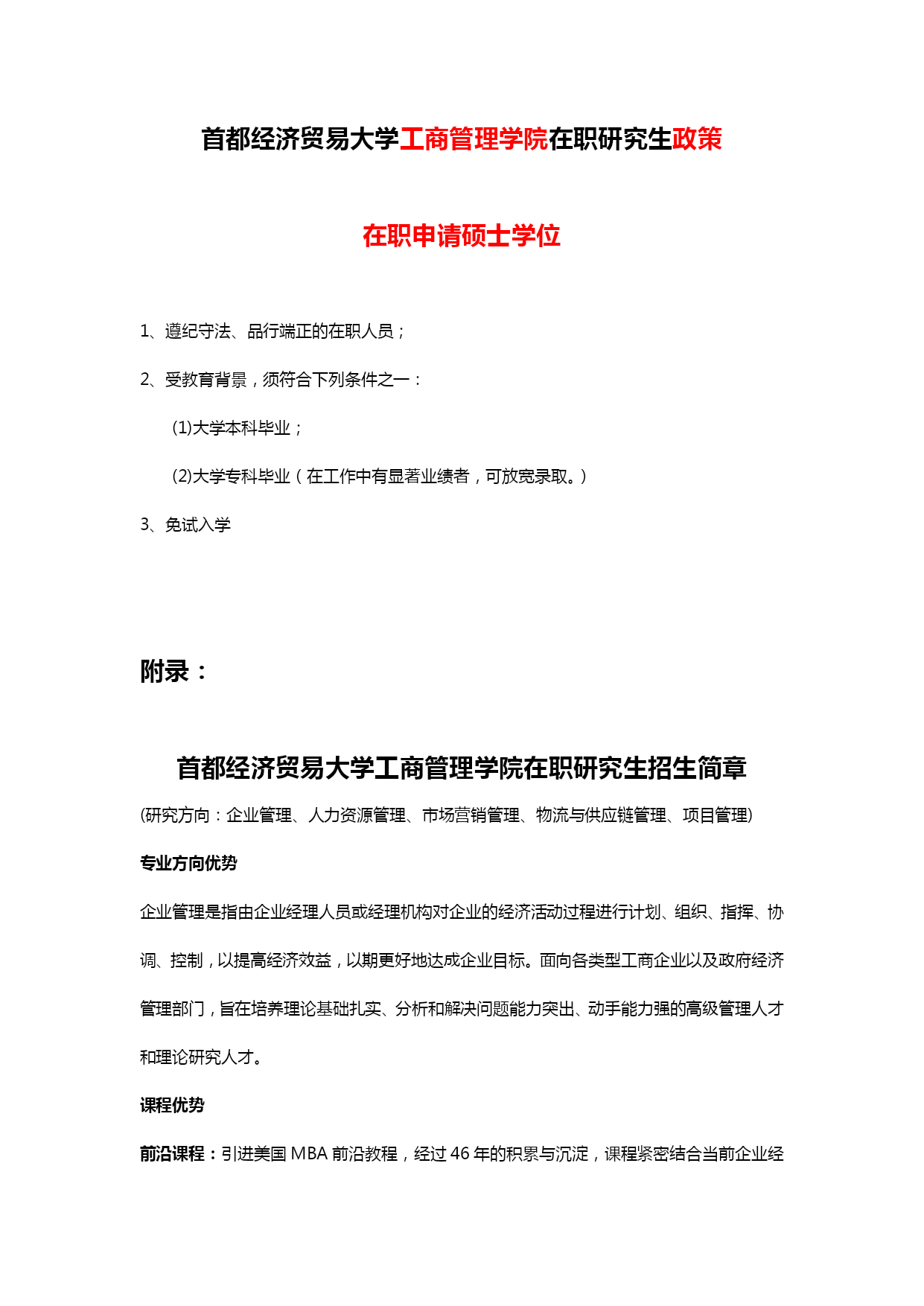 首都经济贸易大学工商管理学院在职研究生政策

在职申请硕士学位

1、遵纪守法、品行端正的在职人员；

2、受教育背景，须符合下列条件之一：

(1)大学本科毕业；

(2)大学专科毕业（在工作中有显著业绩者，可放宽录取。）

3、免试入学

附录：

首都经济贸易大学工商管理学院在职研究生招生简章

(研究方向：企业管理、人力资源管理、市场营销管理、物流与供应链管理、项目管理)

专业方向优势

企业管理是指由企业经理人员或经理机构对企业的经济活动过程进行计划、组织、指挥、协调、控制，以提高经济效益，以期更好地达成企业目标。面向各类型工商企业以及政府经济管理部门，旨在培养理论基础扎实、分析和解决问题能力突出、动手能力强的高级管理人才和理论研究人才。

课程优势

前沿课程：引进美国 MBA 前沿教程，经过 46 年的积累与沉淀，课程紧密结合当前企业经